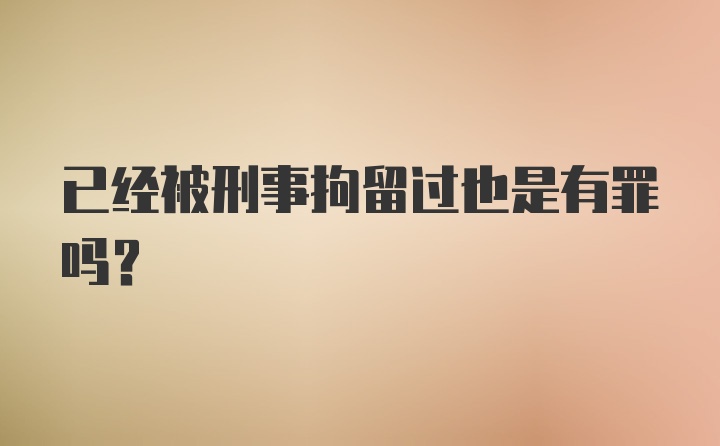 已经被刑事拘留过也是有罪吗？